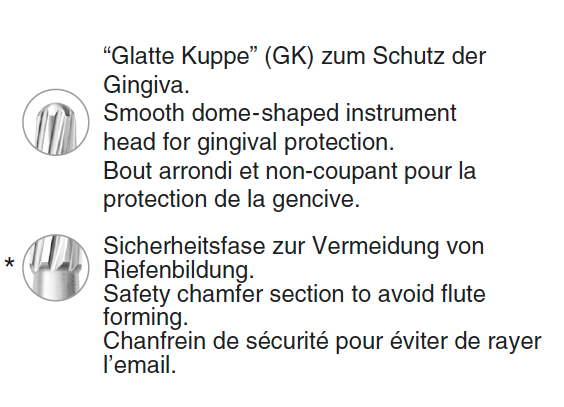 "Glatte Kuppe" (GK) zum Schutz der Gingiva.
Smooth dome-shaped instrument head for gingival protection.
Bout arrondi et non-coupant pour la protection de la gencive.

* Sicherheitsfase zur Vermeidung von Riefenbildung.
Safety chamfer section to avoid flute forming.
Chanfrein de sécurité pour éviter de rayer l'email.